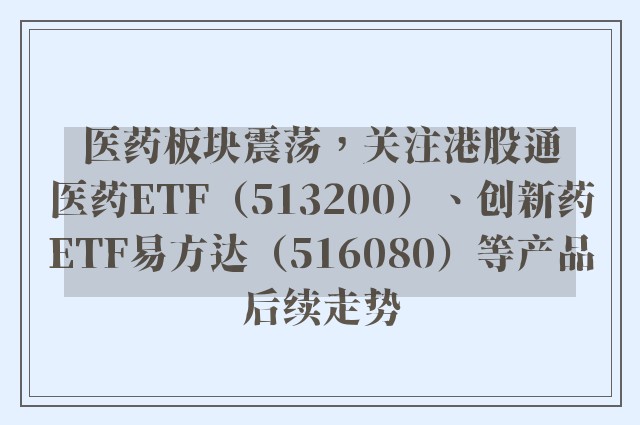 医药板块震荡，关注港股通医药ETF（513200）、创新药ETF易方达（516080）等产品后续走势